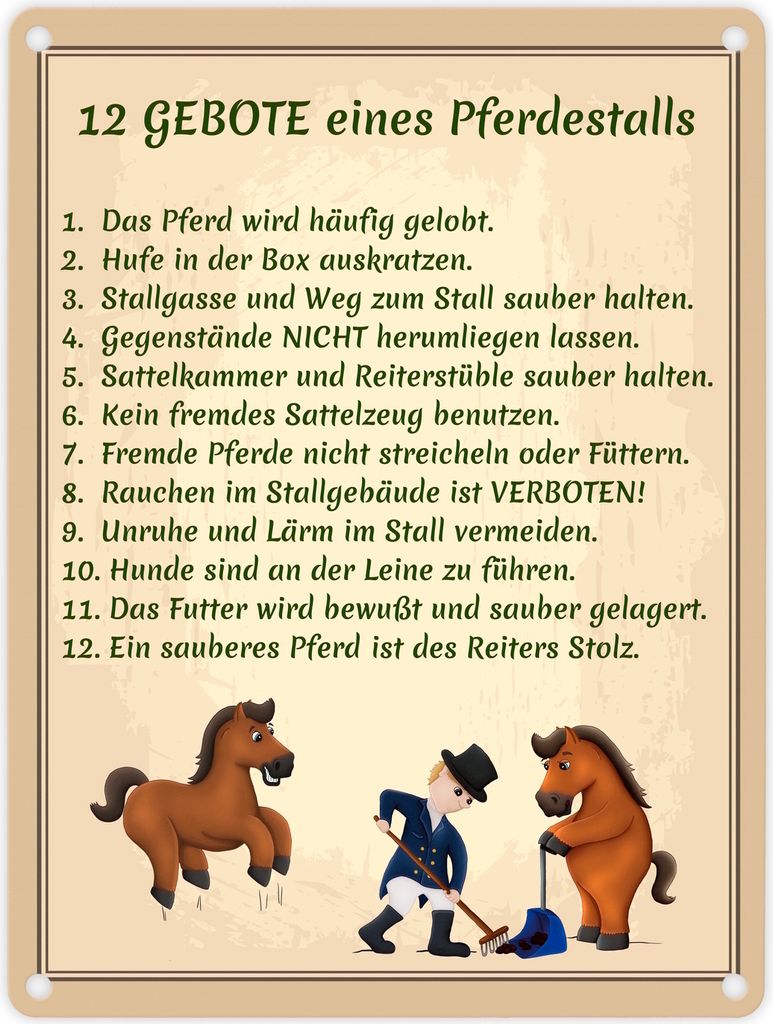 12 GEBOTE eines Pferdestalls

1. Das Pferd wird häufig gelobt.
2. Hufe in der Box auskratzen.
3. Stallgasse und Weg zum Stall sauber halten.
4. Gegenstände NICHT herumliegen lassen.
5. Sattelkammer und Reiterstüble sauber halten.
6. Kein fremdes Sattelzeug benutzen.
7. Fremde Pferde nicht streicheln oder Füttern.
8. Rauchen im Stallgebäude ist VERBOTEN!
9. Unruhe und Lärm im Stall vermeiden.
10. Hunde sind an der Leine zu führen.
11. Das Futter wird bewußt und sauber gelagert.
12. Ein sauberes Pferd ist des Reiters Stolz.